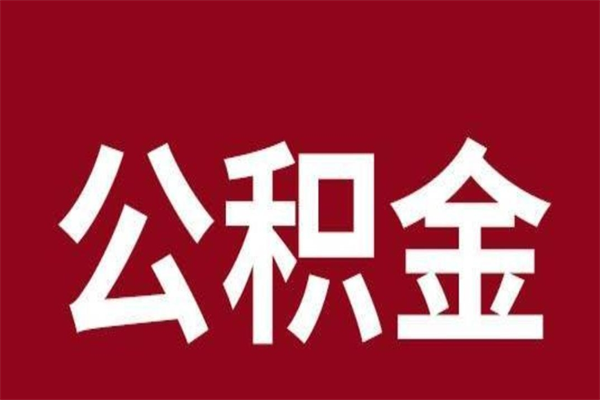 公积金